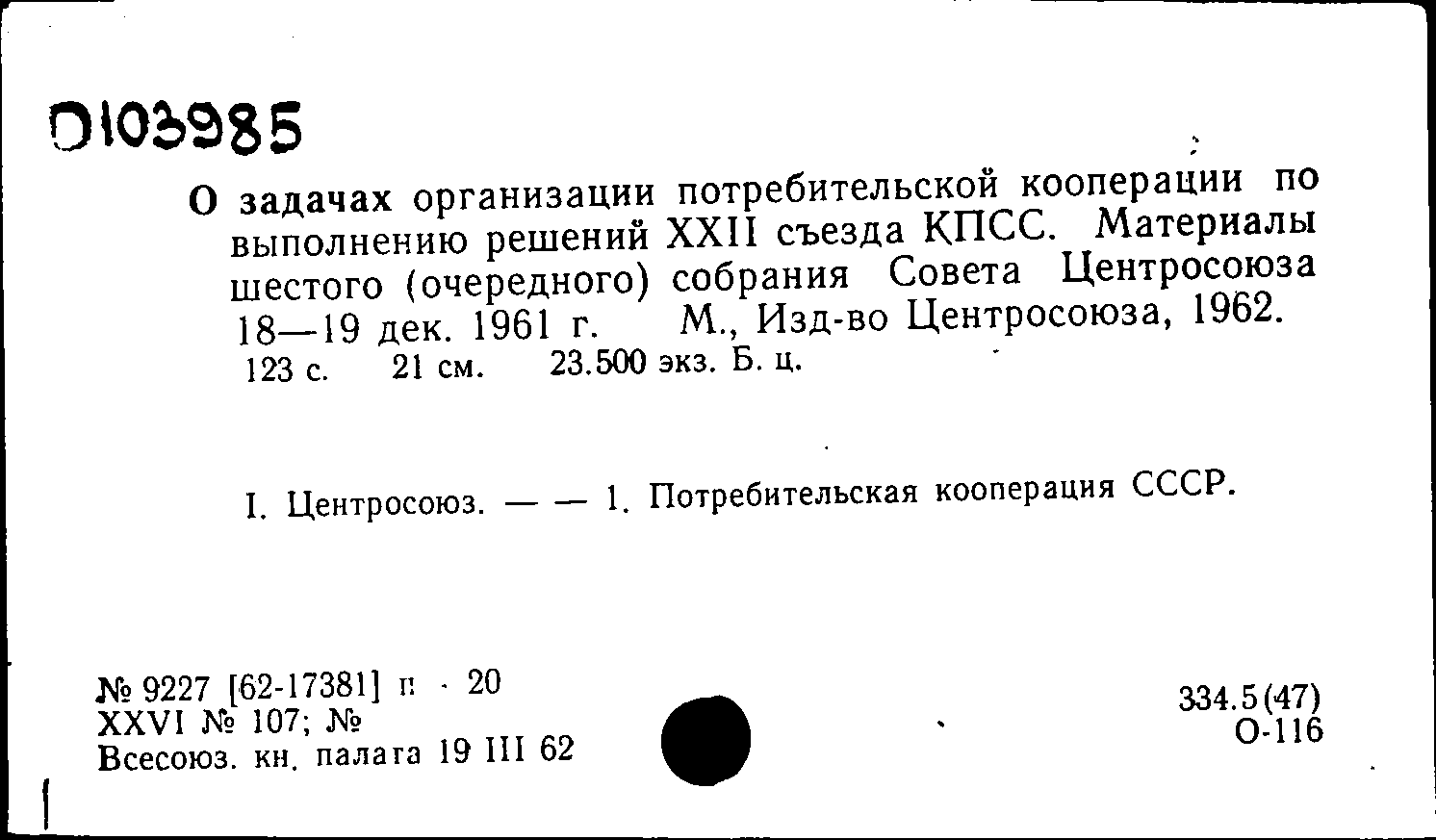 D103985

О задачах организации потребительской кооперации по выполнению решений XXII съезда КПСС. Материалы шестого (очередного) собрания Совета Центросоюза 18—19 дек. 1961 г. М., Изд-во Центросоюза, 1962. 123 с. 21 см. 23.500 экз. Б. ц.

I. Центросоюз. — — 1. Потребительская кооперация СССР.

№ 9227 [62-17381] п · 20
XXVI № 107; №
Всесоюз. кн. палата 19 III 62

334.5(47)
О-116